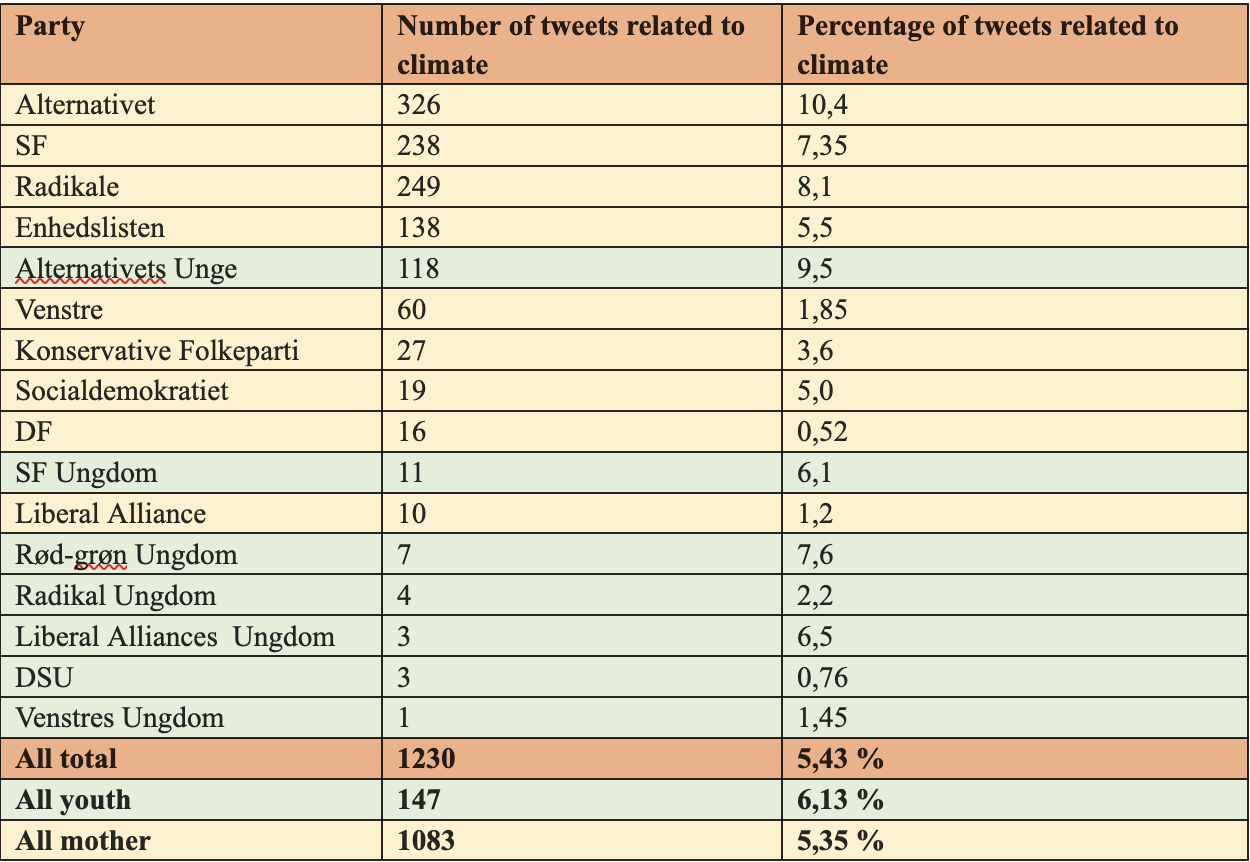 | Party | Number of tweets related to climate | Percentage of tweets related to climate |
|---|---|---|
| Alternativet | 326 | 10,4 |
| SF | 238 | 7,35 |
| Radikale | 249 | 8,1 |
| Enhedslisten | 138 | 5,5 |
| Alternativets Unge | 118 | 9,5 |
| Venstre | 60 | 1,85 |
| Konservative Folkeparti | 27 | 3,6 |
| Socialdemokratiet | 19 | 5,0 |
| DF | 16 | 0,52 |
| SF Ungdom | 11 | 6,1 |
| Liberal Alliance | 10 | 1,2 |
| Rød-grøn Ungdom | 7 | 7,6 |
| Radikal Ungdom | 4 | 2,2 |
| Liberal Alliances  Ungdom | 3 | 6,5 |
| DSU | 3 | 0,76 |
| Venstres Ungdom | 1 | 1,45 |
| **All total** | **1230** | **5,43 %** |
| **All youth** | **147** | **6,13 %** |
| **All mother** | **1083** | **5,35 %** |